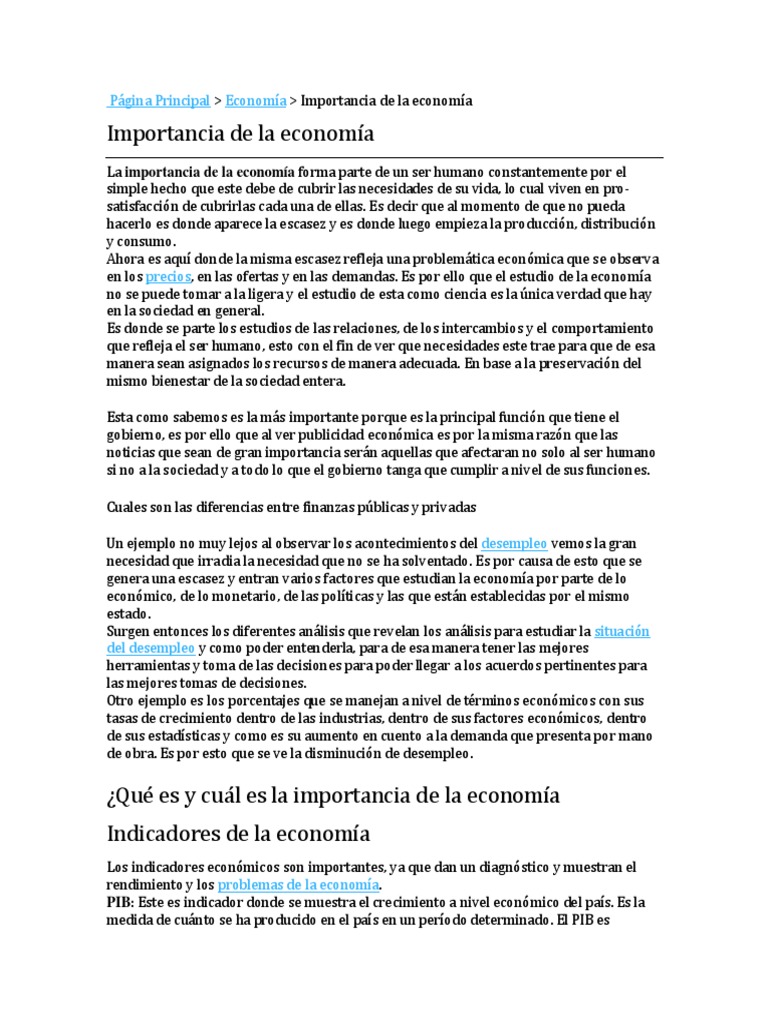 Página Principal > Economía > Importancia de la economía

Importancia de la economía

La importancia de la economía forma parte de un ser humano constantemente por el simple hecho que este debe de cubrir las necesidades de su vida, lo cual viven en pro-satisfacción de cubrirlas cada una de ellas. Es decir que al momento de que no pueda hacerlo es donde aparece la escasez y es donde luego empieza la producción, distribución y consumo.
Ahora es aquí donde la misma escasez refleja una problemática económica que se observa en los precios, en las ofertas y en las demandas. Es por ello que el estudio de la economía no se puede tomar a la ligera y el estudio de esta como ciencia es la única verdad que hay en la sociedad en general.
Es donde se parte los estudios de las relaciones, de los intercambios y el comportamiento que refleja el ser humano, esto con el fin de ver que necesidades este trae para que de esa manera sean asignados los recursos de manera adecuada. En base a la preservación del mismo bienestar de la sociedad entera.

Esta como sabemos es la más importante porque es la principal función que tiene el gobierno, es por ello que al ver publicidad económica es por la misma razón que las noticias que sean de gran importancia serán aquellas que afectaran no solo al ser humano si no a la sociedad y a todo lo que el gobierno tanga que cumplir a nivel de sus funciones.

Cuales son las diferencias entre finanzas públicas y privadas

Un ejemplo no muy lejos al observar los acontecimientos del desempleo vemos la gran necesidad que irradia la necesidad que no se ha solventado. Es por causa de esto que se genera una escasez y entran varios factores que estudian la economía por parte de lo económico, de lo monetario, de las políticas y las que están establecidas por el mismo estado.
Surgen entonces los diferentes análisis que revelan los análisis para estudiar la situación del desempleo y como poder entenderla, para de esa manera tener las mejores herramientas y toma de las decisiones para poder llegar a los acuerdos pertinentes para las mejores tomas de decisiones.
Otro ejemplo es los porcentajes que se manejan a nivel de términos económicos con sus tasas de crecimiento dentro de las industrias, dentro de sus factores económicos, dentro de sus estadísticas y como es su aumento en cuento a la demanda que presenta por mano de obra. Es por esto que se ve la disminución de desempleo.

¿Qué es y cuál es la importancia de la economía

Indicadores de la economía

Los indicadores económicos son importantes, ya que dan un diagnóstico y muestran el rendimiento y los problemas de la economía.
PIB: Este es indicador donde se muestra el crecimiento a nivel económico del país. Es la medida de cuánto se ha producido en el país en un período determinado. El PIB es